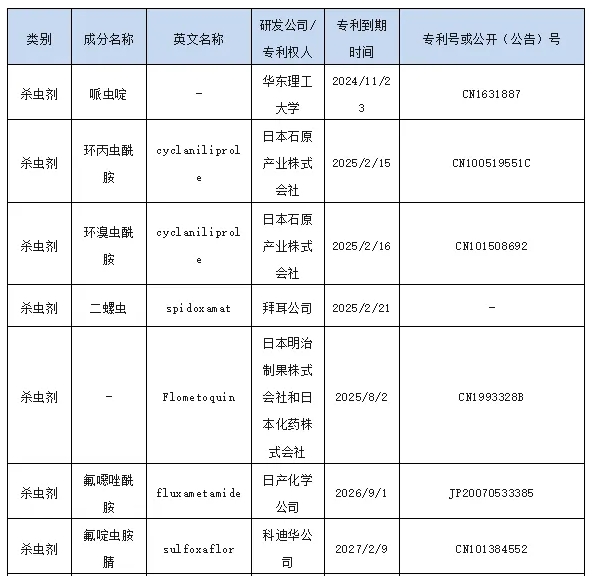 | 类别 | 成分名称 | 英文名称 | 研发公司/专利权人 | 专利到期时间 | 专利号或公开（公告）号 |
|---|---|---|---|---|---|
| 杀虫剂 | 哌虫啶 | - | 华东理工大学 | 2024/11/23 | CN1631887 |
| 杀虫剂 | 环丙虫酰胺 | cyclaniliprole | 日本石原产业株式会社 | 2025/2/15 | CN100519551C |
| 杀虫剂 | 环溴虫酰胺 | cyclaniliprole | 日本石原产业株式会社 | 2025/2/16 | CN101508692 |
| 杀虫剂 | 二螺虫 | spidoxamat | 拜耳公司 | 2025/2/21 | - |
| 杀虫剂 | - | Flometoquin | 日本明治制果株式会社和日本化药株式会社 | 2025/8/2 | CN1993328B |
| 杀虫剂 | 氟噁唑酰胺 | fluxametamide | 日产化学公司 | 2026/9/1 | JP20070533385 |
| 杀虫剂 | 氟啶虫胺腈 | sulfoxaflor | 科迪华公司 | 2027/2/9 | CN101384552 |